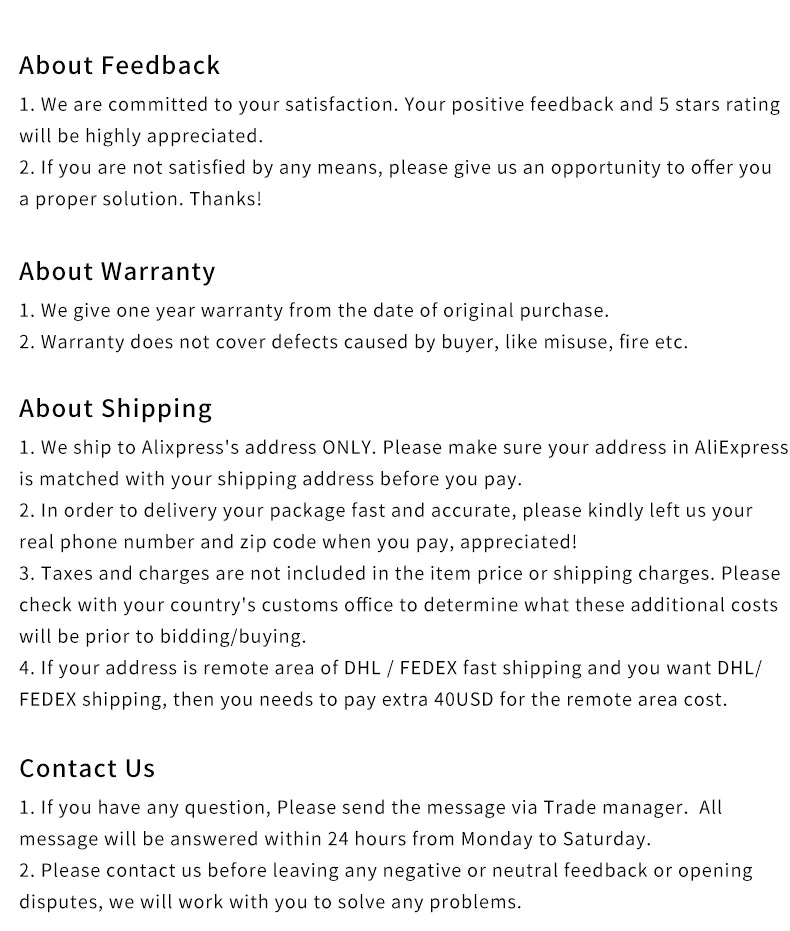 About Feedback

1. We are committed to your satisfaction. Your positive feedback and 5 stars rating will be highly appreciated.

2. If you are not satisfied by any means, please give us an opportunity to offer you a proper solution. Thanks!

About Warranty

1. We give one year warranty from the date of original purchase.

2. Warranty does not cover defects caused by buyer, like misuse, fire etc.

About Shipping

1. We ship to Alixpress's address ONLY. Please make sure your address in AliExpress is matched with your shipping address before you pay.

2. In order to delivery your package fast and accurate, please kindly left us your real phone number and zip code when you pay, appreciated!

3. Taxes and charges are not included in the item price or shipping charges. Please check with your country's customs office to determine what these additional costs will be prior to bidding/buying.

4. If your address is remote area of DHL / FEDEX fast shipping and you want DHL/ FEDEX shipping, then you needs to pay extra 40USD for the remote area cost.

Contact Us

1. If you have any question, Please send the message via Trade manager. All message will be answered within 24 hours from Monday to Saturday.

2. Please contact us before leaving any negative or neutral feedback or opening disputes, we will work with you to solve any problems.